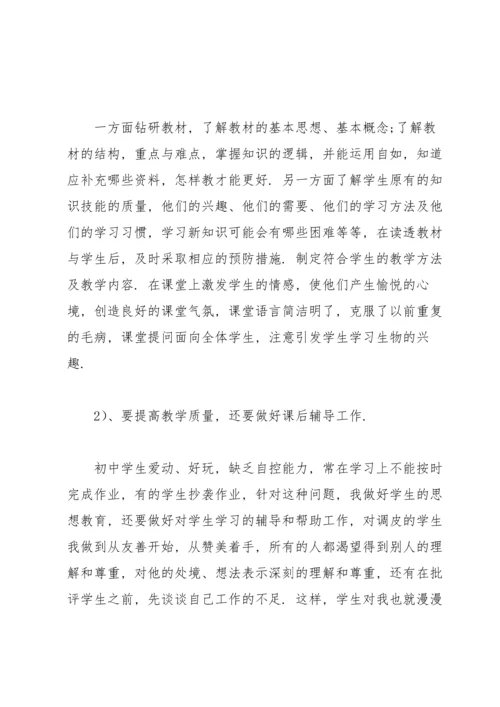 一方面钻研教材，了解教材的基本思想、基本概念;了解教材的结构，重点与难点，掌握知识的逻辑，并能运用自如，知道应补充哪些资料，怎样教才能更好. 另一方面了解学生原有的知识技能的质量，他们的兴趣、他们的需要、他们的学习方法及他们的学习习惯，学习新知识可能会有哪些困难等等，在读透教材与学生后，及时采取相应的预防措施. 制定符合学生的教学方法及教学内容. 在课堂上激发学生的情感，使他们产生愉悦的心境，创造良好的课堂气氛，课堂语言简洁明了，克服了以前重复的毛病，课堂提问面向全体学生，注意引发学生学习生物的兴趣.

2)、要提高教学质量，还要做好课后辅导工作.

初中学生爱动、好玩，缺乏自控能力，常在学习上不能按时完成作业，有的学生抄袭作业，针对这种问题，我做好学生的思想教育，还要做好对学生学习的辅导和帮助工作，对调皮的学生我做到从友善开始，从赞美着手，所有的人都渴望得到别人的理解和尊重，对他的处境、想法表示深刻的理解和尊重，还有在批评学生之前，先谈谈自己工作的不足. 这样，学生对我也就漫漫